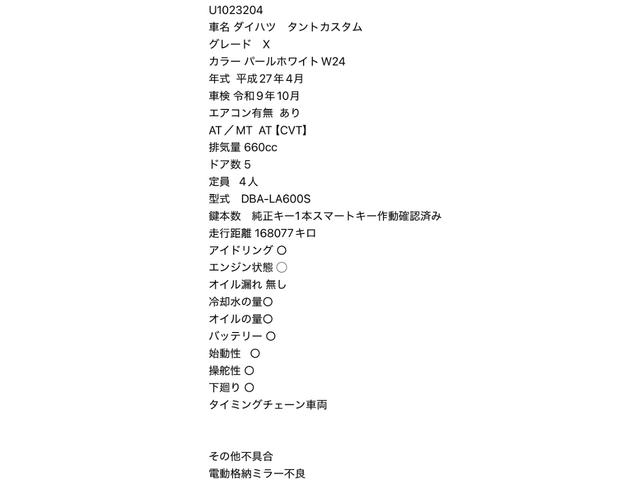 U1023204
車名 ダイハツ　タントカスタム
グレード　X
カラー パールホワイト W24
年式 平成27年4月
車検 令和9年10月
エアコン有無 あり
AT／MT AT【CVT】
排気量 660cc
ドア数 5
定員　4人
型式　DBA-LA600S
鍵本数　純正キー1本スマートキー作動確認済み
走行距離 168077キロ
アイドリング ○
エンジン状態 ○
オイル漏れ 無し
冷却水の量○
オイルの量○
バッテリー ○
始動性　○
操舵性 ○
下廻り ○
タイミングチェーン車両

その他不具合
電動格納ミラー不良